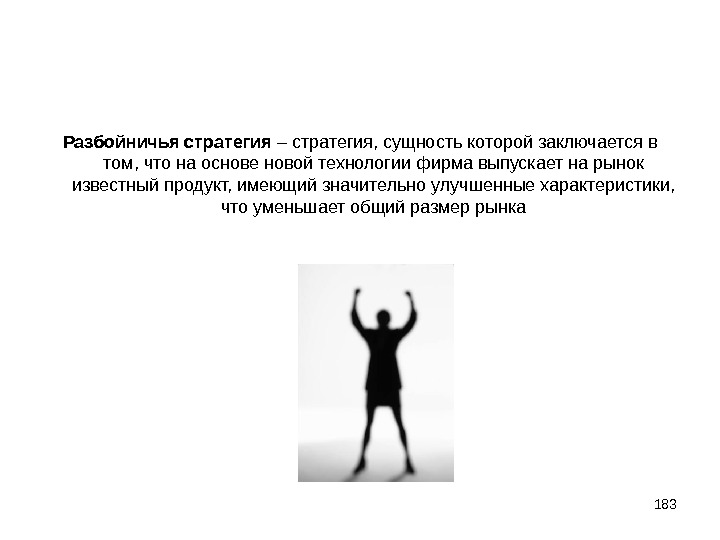 Разбойничья стратегия – стратегия, сущность которой заключается в том, что на основе новой технологии фирма выпускает на рынок известный продукт, имеющий значительно улучшенные характеристики, что уменьшает общий размер рынка

183